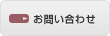 お問い合わせ